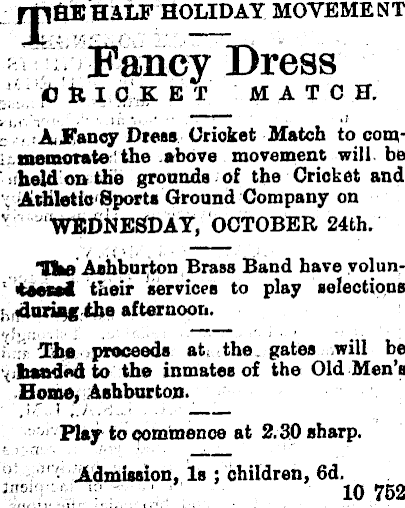 THE HALF HOLIDAY MOVEMENT

Fancy Dress
CRICKET MATCH.

A Fancy Dress Cricket Match to commemorate the above movement will be held on the grounds of the Cricket and Athletic Sports Ground Company on

WEDNESDAY, OCTOBER 24th.

The Ashburton Brass Band have volunteered their services to play selections during the afternoon.

The proceeds at the gates will be handed to the inmates of the Old Men's Home, Ashburton.

Play to commence at 2.30 sharp.

Admission, 1s ; children, 6d.

10 752